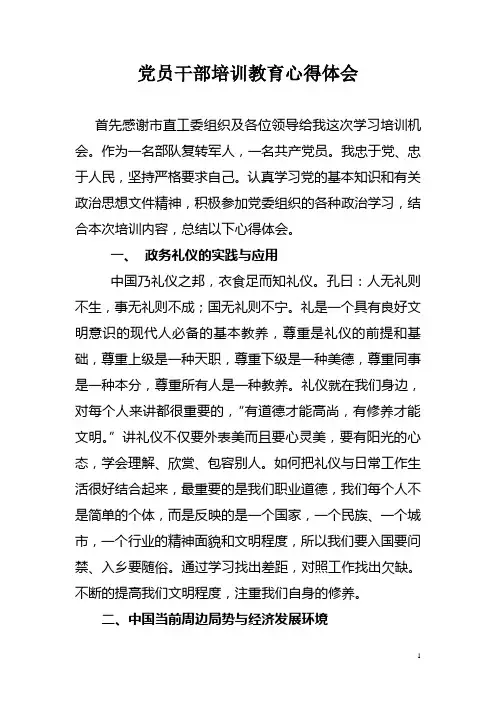 党员干部培训教育心得体会

首先感谢市直工委组织及各位领导给我这次学习培训机会。作为一名部队复转军人，一名共产党员。我忠于党、忠于人民，坚持严格要求自己。认真学习党的基本知识和有关政治思想文件精神，积极参加党委组织的各种政治学习，结合本次培训内容，总结以下心得体会。

一、 政务礼仪的实践与应用

中国乃礼仪之邦，衣食足而知礼仪。孔曰：人无礼则不生，事无礼则不成；国无礼则不宁。礼是一个具有良好文明意识的现代人必备的基本教养，尊重是礼仪的前提和基础，尊重上级是一种天职，尊重下级是一种美德，尊重同事是一种本分，尊重所有人是一种教养。礼仪就在我们身边，对每个人来讲都很重要的，“有道德才能高尚，有修养才能文明。”讲礼仪不仅要外表美而且要心灵美，要有阳光的心态，学会理解、欣赏、包容别人。如何把礼仪与日常工作生活很好结合起来，最重要的是我们职业道德，我们每个人不是简单的个体，而是反映的是一个国家，一个民族、一个城市，一个行业的精神面貌和文明程度，所以我们要入国要问禁、入乡要随俗。通过学习找出差距，对照工作找出欠缺。不断的提高我们文明程度，注重我们自身的修养。

二、中国当前周边局势与经济发展环境

1